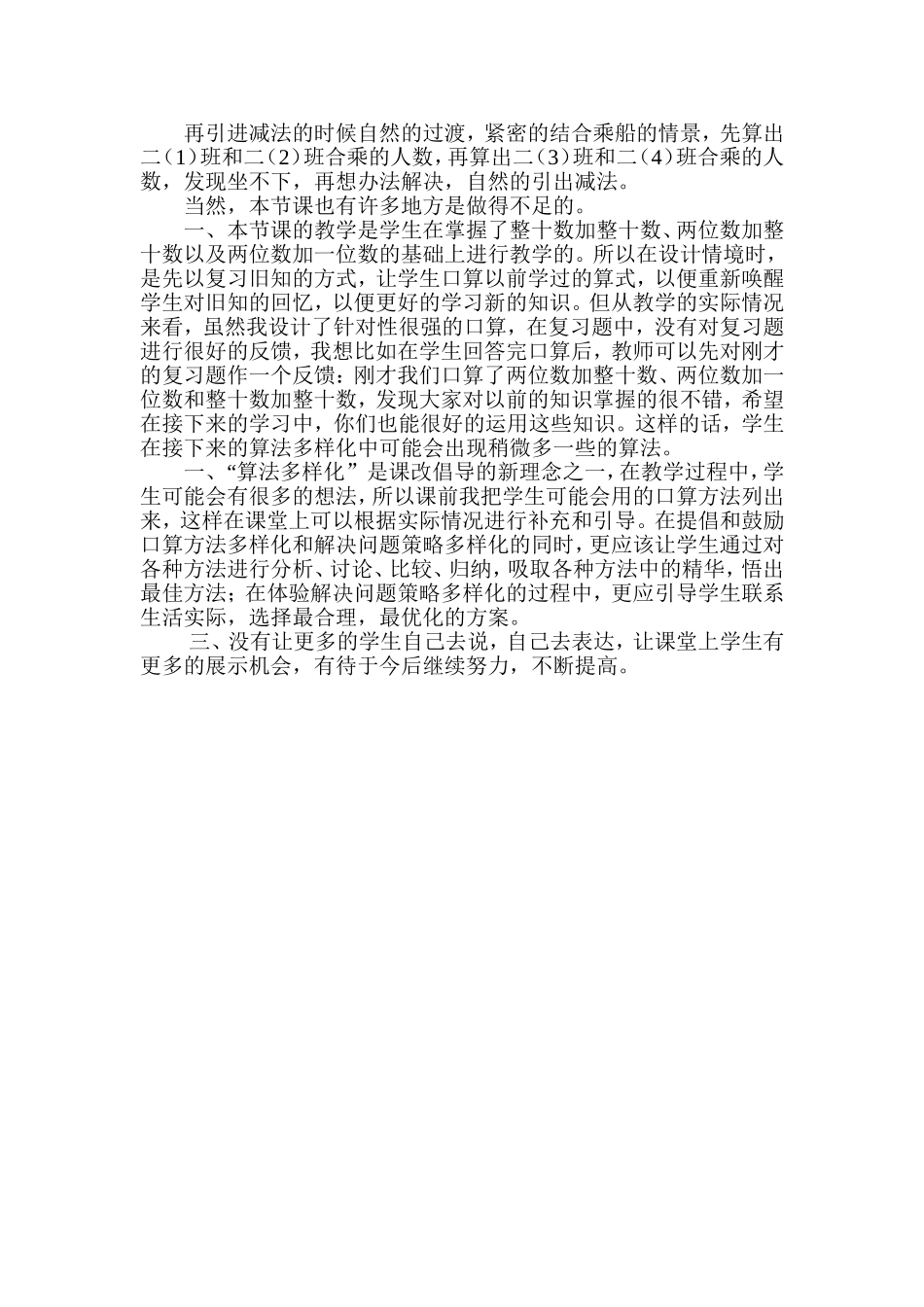 再引进减法的时候自然的过渡，紧密的结合乘船的情景，先算出二（1）班和二（2）班合乘的人数，再算出二（3）班和二（4）班合乘的人数，发现坐不下，再想办法解决，自然的引出减法。

当然，本节课也有许多地方是做得不足的。

一、本节课的教学是学生在掌握了整十数加整十数、两位数加整十数以及两位数加一位数的基础上进行教学的。所以在设计情境时，是先以复习旧知的方式，让学生口算以前学过的算式，以便重新唤醒学生对旧知的回忆，以便更好的学习新的知识。但从教学的实际情况来看，虽然我设计了针对性很强的口算，在复习题中，没有对复习题进行很好的反馈，我想比如在学生回答完口算后，教师可以先对刚才的复习题作一个反馈：刚才我们口算了两位数加整十数、两位数加一位数和整十数加整十数，发现大家对以前的知识掌握的很不错，希望在接下来的学习中，你们也能很好的运用这些知识。这样的话，学生在接下来的算法多样化中可能会出现稍微多一些的算法。

一、“算法多样化”是课改倡导的新理念之一，在教学过程中，学生可能会有很多的想法，所以课前我把学生可能会用的口算方法列出来，这样在课堂上可以根据实际情况进行补充和引导。在提倡和鼓励口算方法多样化和解决问题策略多样化的同时，更应该让学生通过对各种方法进行分析、讨论、比较、归纳，吸取各种方法中的精华，悟出最佳方法；在体验解决问题策略多样化的过程中，更应引导学生联系生活实际，选择最合理，最优化的方案。

三、没有让更多的学生自己去说，自己去表达，让课堂上学生有更多的展示机会，有待于今后继续努力，不断提高。